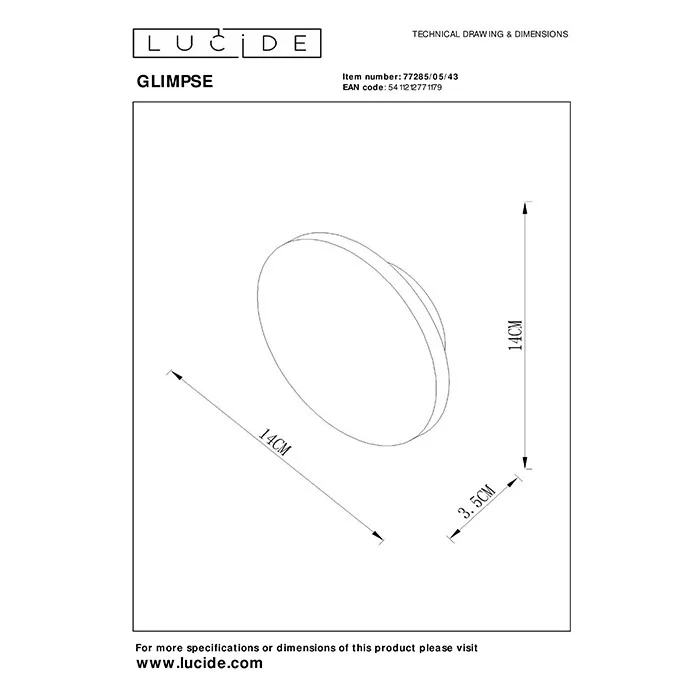 LUCIDE

TECHNICAL DRAWING & DIMENSIONS

GLIMPSE

Item number: 77285/05/43
EAN code: 5411212771179

14CM

14CM

3.5CM

For more specifications or dimensions of this product please visit
www.lucide.com